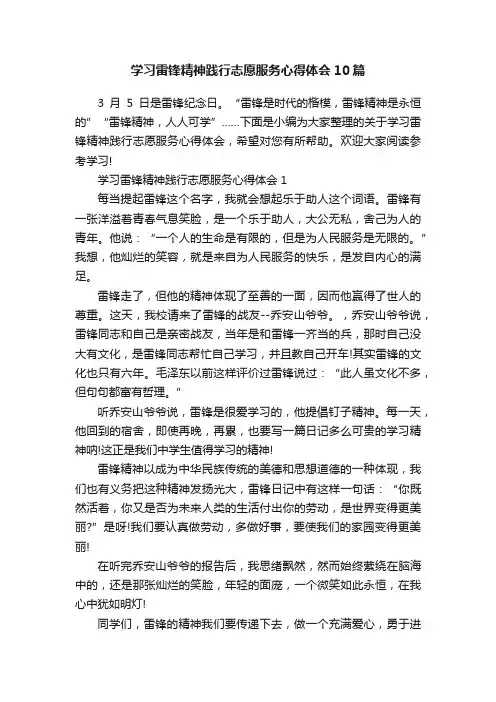 学习雷锋精神践行志愿服务心得体会10篇

3 月 5 日是雷锋纪念日。“雷锋是时代的楷模，雷锋精神是永恒的”“雷锋精神，人人可学”……下面是小编为大家整理的关于学习雷锋精神践行志愿服务心得体会，希望对您有所帮助。欢迎大家阅读参考学习!

学习雷锋精神践行志愿服务心得体会 1

每当提起雷锋这个名字，我就会想起乐于助人这个词语。雷锋有一张洋溢着青春气息笑脸，是一个乐于助人，大公无私，舍己为人的青年。他说：“一个人的生命是有限的，但是为人民服务是无限的。”我想，他灿烂的笑容，就是来自为人民服务的快乐，是发自内心的满足。

雷锋走了，但他的精神体现了至善的一面，因而他赢得了世人的尊重。这天，我校请来了雷锋的战友--乔安山爷爷。，乔安山爷爷说，雷锋同志和自己是亲密战友，当年是和雷锋一齐当的兵，那时自己没大有文化，是雷锋同志帮忙自己学习，并且教自己开车!其实雷锋的文化也只有六年。毛泽东以前这样评价过雷锋说过：“此人虽文化不多，但句句都富有哲理。”

听乔安山爷爷说，雷锋是很爱学习的，他提倡钉子精神。每一天，他回到的宿舍，即使再晚，再累，也要写一篇日记多么可贵的学习精神呐!这正是我们中学生值得学习的精神!

雷锋精神以成为中华民族传统的美德和思想道德的一种体现，我们也有义务把这种精神发扬光大，雷锋日记中有这样一句话：“你既然活着，你又是否为未来人类的生活付出你的劳动，是世界变得更美丽?”是呀!我们要认真做劳动，多做好事，要使我们的家园变得更美丽!

在听完乔安山爷爷的报告后，我思绪飘然，然而始终萦绕在脑海中的，还是那张灿烂的笑脸，年轻的面庞，一个微笑如此永恒，在我心中犹如明灯!

同学们，雷锋的精神我们要传递下去，做一个充满爱心，勇于进